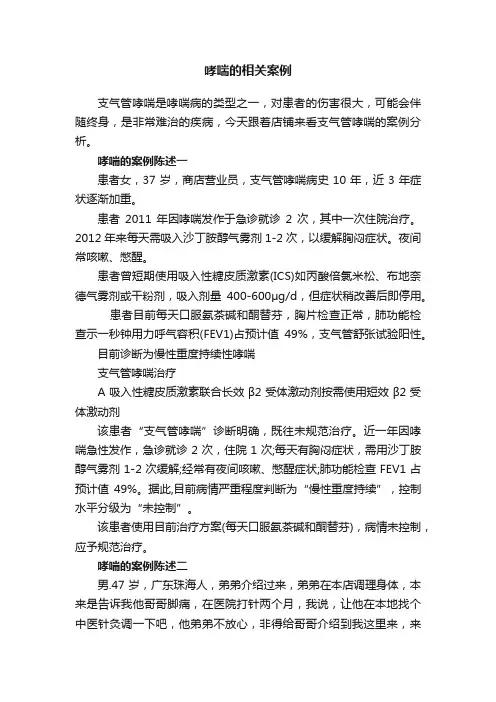 哮喘的相关案例

支气管哮喘是哮喘病的类型之一，对患者的伤害很大，可能会伴随终身，是非常难治的疾病，今天跟着店铺来看支气管哮喘的案例分析。

哮喘的案例陈述一

患者女，37 岁，商店营业员，支气管哮喘病史 10 年，近 3 年症状逐渐加重。

患者 2011 年因哮喘发作于急诊就诊 2 次，其中一次住院治疗。2012 年来每天需吸入沙丁胺醇气雾剂 1-2 次，以缓解胸闷症状。夜间常咳嗽、憋醒。

患者曾短期使用吸入性糖皮质激素(ICS)如丙酸倍氯米松、布地奈德气雾剂或干粉剂，吸入剂量 400-600μg/d，但症状稍改善后即停用。

患者目前每天口服氨茶碱和酮替芬，胸片检查正常，肺功能检查示一秒钟用力呼气容积(FEV1)占预计值 49%，支气管舒张试验阳性。

目前诊断为慢性重度持续性哮喘

支气管哮喘治疗

A 吸入性糖皮质激素联合长效 β2 受体激动剂按需使用短效 β2 受体激动剂

该患者“支气管哮喘”诊断明确，既往未规范治疗。近一年因哮喘急性发作，急诊就诊 2 次，住院 1 次;每天有胸闷症状，需用沙丁胺醇气雾剂 1-2 次缓解;经常有夜间咳嗽、憋醒症状;肺功能检查 FEV1 占预计值 49%。据此,目前病情严重程度判断为“慢性重度持续”，控制水平分级为“未控制”。

该患者使用目前治疗方案(每天口服氨茶碱和酮替芬)，病情未控制，应予规范治疗。

哮喘的案例陈述二

男.47 岁，广东珠海人，弟弟介绍过来，弟弟在本店调理身体，本来是告诉我他哥哥脚痛，在医院打针两个月，我说，让他在本地找个中医针灸调一下吧，他弟弟不放心，非得给哥哥介绍到我这里来，来